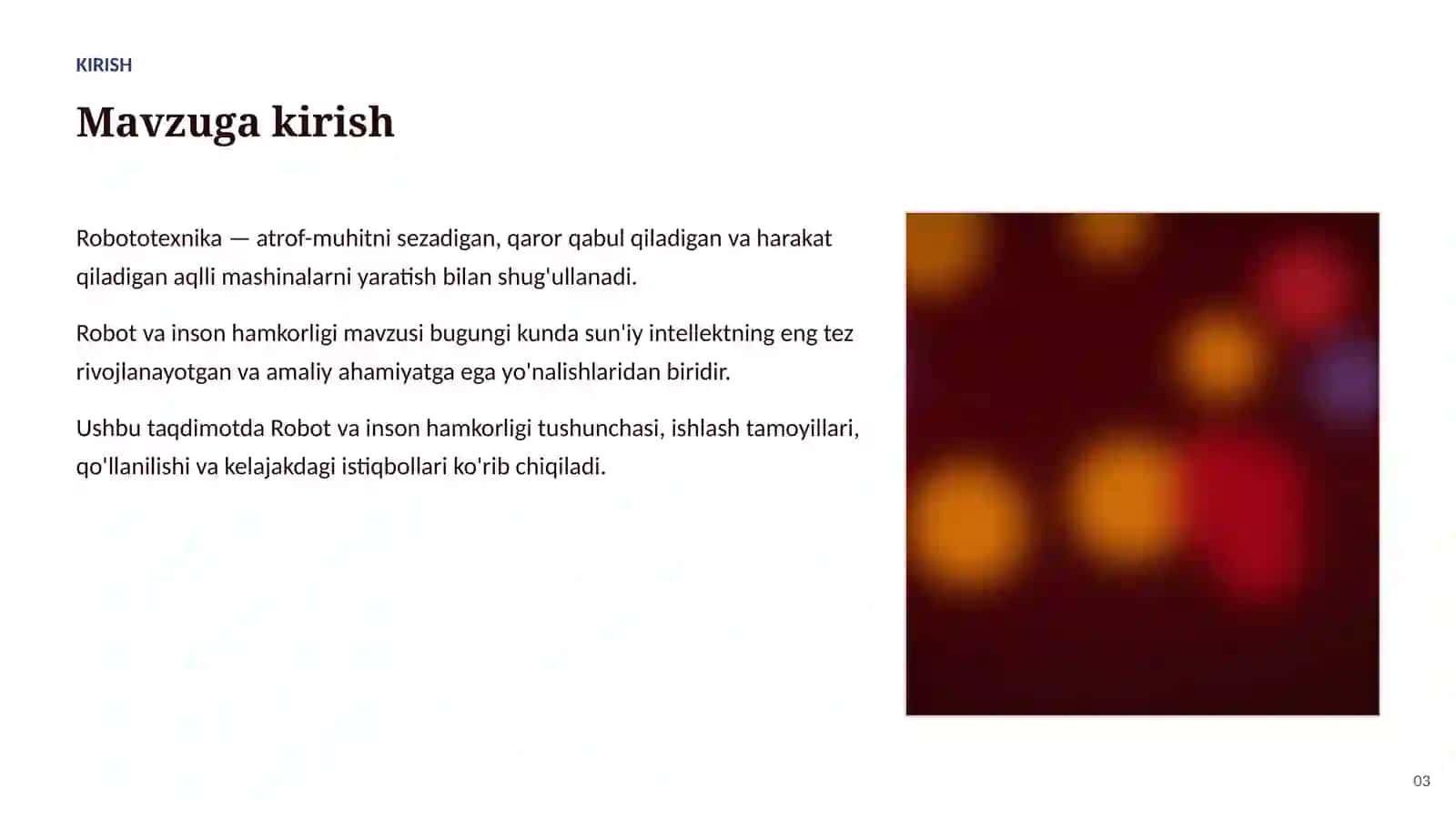 KIRISH

Mavzuga kirish

Robototexnika — atrof-muhitni sezadigan, qaror qabul qiladigan va harakat qiladigan aqlli mashinalarni yaratish bilan shug'ullanadi.

Robot va inson hamkorligi mavzusi bugungi kunda sun'iy intellektning eng tez rivojlanayotgan va amaliy ahamiyatga ega yo'nalishlaridan biridir.

Ushbu taqdimotda Robot va inson hamkorligi tushunchasi, ishlash tamoyillari, qo'llanilishi va kelajakdagi istiqbollari ko'rib chiqiladi.

03